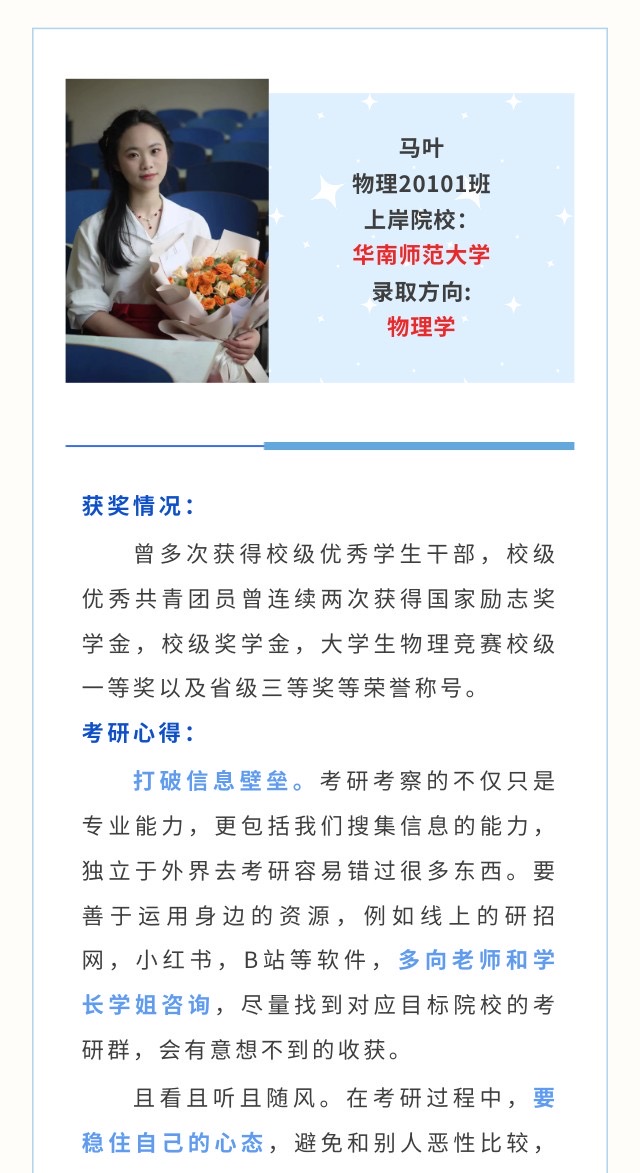 马叶
物理20101班
上岸院校：
华南师范大学
录取方向:
物理学

获奖情况：

曾多次获得校级优秀学生干部，校级优秀共青团员曾连续两次获得国家励志奖学金，校级奖学金，大学生物理竞赛校级一等奖以及省级三等奖等荣誉称号。

考研心得：

打破信息壁垒。考研考察的不仅只是专业能力，更包括我们搜集信息的能力，独立于外界去考研容易错过很多东西。要善于运用身边的资源，例如线上的研招网，小红书，B站等软件，多向老师和学长学姐咨询，尽量找到对应目标院校的考研群，会有意想不到的收获。

且看且听且随风。在考研过程中，要稳住自己的心态，避免和别人恶性比较，